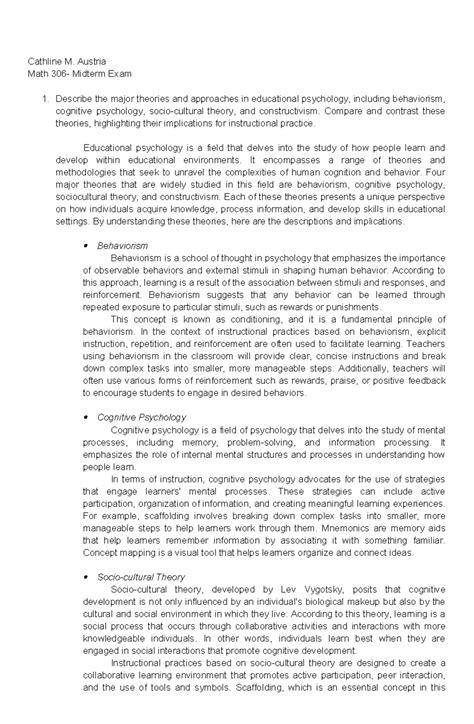 Cathline M. Austria
Math 306- Midterm Exam

1. Describe the major theories and approaches in educational psychology, including behaviorism, cognitive psychology, socio-cultural theory, and constructivism. Compare and contrast these theories, highlighting their implications for instructional practice.

Educational psychology is a field that delves into the study of how people learn and develop within educational environments. It encompasses a range of theories and methodologies that seek to unravel the complexities of human cognition and behavior. Four major theories that are widely studied in this field are behaviorism, cognitive psychology, sociocultural theory, and constructivism. Each of these theories presents a unique perspective on how individuals acquire knowledge, process information, and develop skills in educational settings. By understanding these theories, here are the descriptions and implications.

• Behaviorism
Behaviorism is a school of thought in psychology that emphasizes the importance of observable behaviors and external stimuli in shaping human behavior. According to this approach, learning is a result of the association between stimuli and responses, and reinforcement. Behaviorism suggests that any behavior can be learned through repeated exposure to particular stimuli, such as rewards or punishments.
This concept is known as conditioning, and it is a fundamental principle of behaviorism. In the context of instructional practices based on behaviorism, explicit instruction, repetition, and reinforcement are often used to facilitate learning. Teachers using behaviorism in the classroom will provide clear, concise instructions and break down complex tasks into smaller, more manageable steps. Additionally, teachers will often use various forms of reinforcement such as rewards, praise, or positive feedback to encourage students to engage in desired behaviors.

• Cognitive Psychology
Cognitive psychology is a field of psychology that delves into the study of mental processes, including memory, problem-solving, and information processing. It emphasizes the role of internal mental structures and processes in understanding how people learn.
In terms of instruction, cognitive psychology advocates for the use of strategies that engage learners' mental processes. These strategies can include active participation, organization of information, and creating meaningful learning experiences. For example, scaffolding involves breaking down complex tasks into smaller, more manageable steps to help learners work through them. Mnemonics are memory aids that help learners remember information by associating it with something familiar. Concept mapping is a visual tool that helps learners organize and connect ideas.

• Socio-cultural Theory
Socio-cultural theory, developed by Lev Vygotsky, posits that cognitive development is not only influenced by an individual's biological makeup but also by the cultural and social environment in which they live. According to this theory, learning is a social process that occurs through collaborative activities and interactions with more knowledgeable individuals. In other words, individuals learn best when they are engaged in social interactions that promote cognitive development.
Instructional practices based on socio-cultural theory are designed to create a collaborative learning environment that promotes active participation, peer interaction, and the use of tools and symbols. Scaffolding, which is an essential concept in this